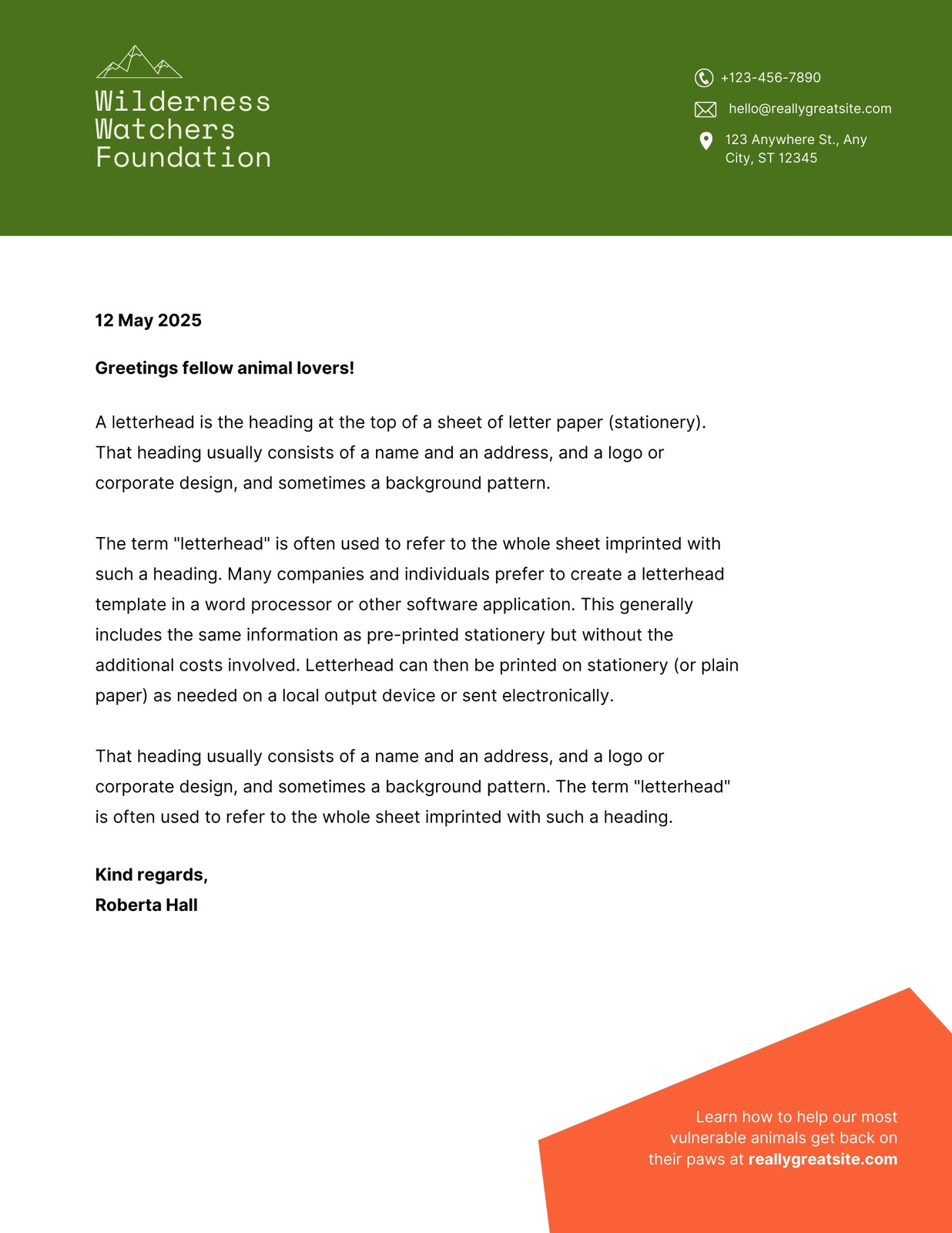 Wilderness Watchers Foundation

+123-456-7890

hello@reallygreatsite.com

123 Anywhere St., Any City, ST 12345

12 May 2025

Greetings fellow animal lovers!

A letterhead is the heading at the top of a sheet of letter paper (stationery). That heading usually consists of a name and an address, and a logo or corporate design, and sometimes a background pattern.

The term "letterhead" is often used to refer to the whole sheet imprinted with such a heading. Many companies and individuals prefer to create a letterhead template in a word processor or other software application. This generally includes the same information as pre-printed stationery but without the additional costs involved. Letterhead can then be printed on stationery (or plain paper) as needed on a local output device or sent electronically.

That heading usually consists of a name and an address, and a logo or corporate design, and sometimes a background pattern. The term "letterhead" is often used to refer to the whole sheet imprinted with such a heading.

Kind regards,
Roberta Hall

Learn how to help our most vulnerable animals get back on their paws at reallygreatsite.com